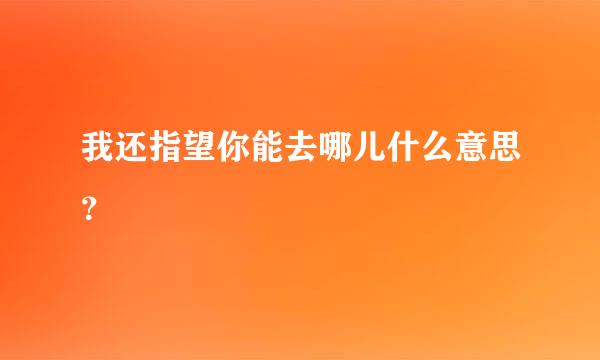 我还指望你能去哪儿什么意思？